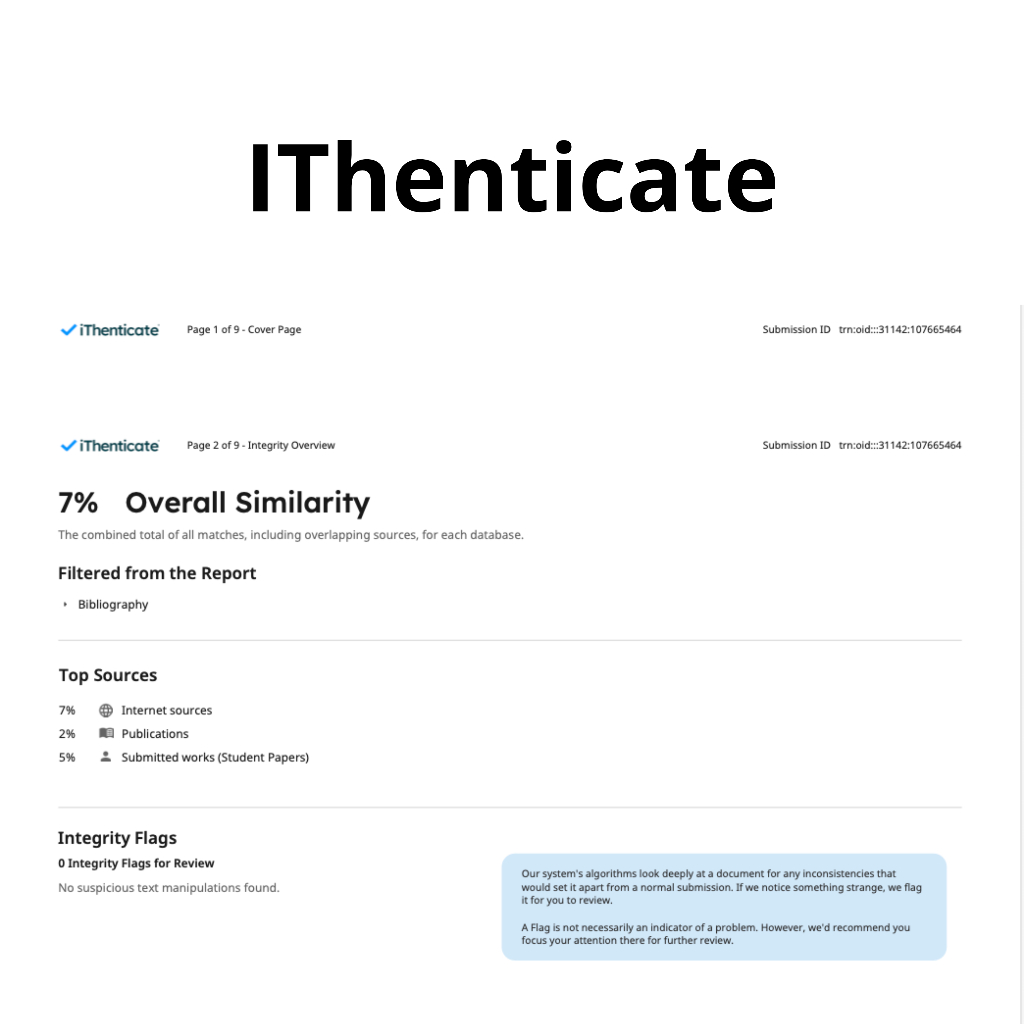 IThenticate

iThenticate Page 1 of 9 - Cover Page Submission ID trn:oid:::31142:107665464

iThenticate Page 2 of 9 - Integrity Overview Submission ID trn:oid:::31142:107665464

7% Overall Similarity

The combined total of all matches, including overlapping sources, for each database.

Filtered from the Report

Bibliography

Top Sources

7% Internet sources
2% Publications
5% Submitted works (Student Papers)

Integrity Flags

0 Integrity Flags for Review

No suspicious text manipulations found.

Our system's algorithms look deeply at a document for any inconsistencies that would set it apart from a normal submission. If we notice something strange, we flag it for you to review.

A Flag is not necessarily an indicator of a problem. However, we'd recommend you focus your attention there for further review.